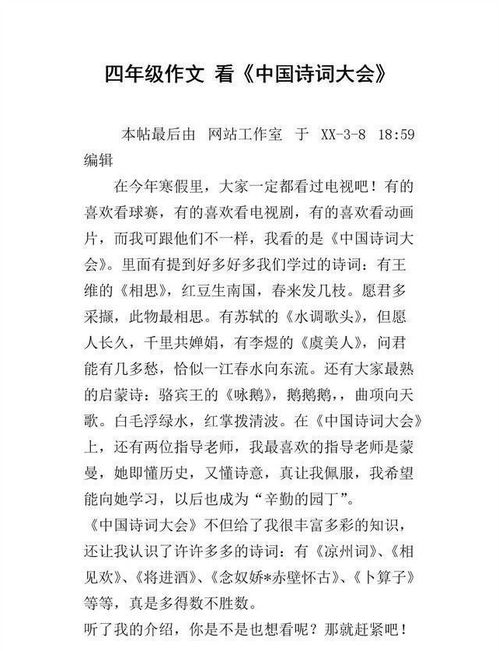 四年级作文 看《中国诗词大会》

本帖最后由 网站工作室 于 XX-3-8 18:59 编辑

在今年寒假里，大家一定都看过电视吧！有的喜欢看球赛，有的喜欢看电视剧，有的喜欢看动画片，而我可跟他们不一样，我看的是《中国诗词大会》。里面有提到好多好多我们学过的诗词：有王维的《相思》，红豆生南国，春来发几枝。愿君多采撷，此物最相思。有苏轼的《水调歌头》，但愿人长久，千里共婵娟，有李煜的《虞美人》，问君能有几多愁，恰似一江春水向东流。还有大家最熟的启蒙诗：骆宾王的《咏鹅》，鹅鹅鹅，，曲项向天歌。白毛浮绿水，红掌拨清波。在《中国诗词大会》上，还有两位指导老师，我最喜欢的指导老师是蒙曼，她即懂历史，又懂诗意，真让我佩服，我希望能向她学习，以后也成为“辛勤的园丁”。

《中国诗词大会》不但给了我很丰富多彩的知识，还让我认识了许许多多的诗词：有《凉州词》、《相见欢》、《将进酒》、《念奴娇*赤壁怀古》、《卜算子》等等，真是多得数不胜数。

听了我的介绍，你是不是也想看呢？那就赶紧吧！